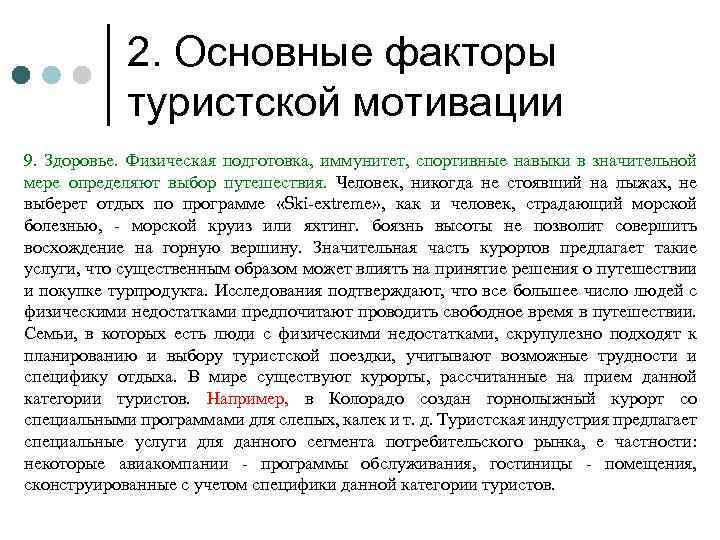 2. Основные факторы туристской мотивации

9. Здоровье. Физическая подготовка, иммунитет, спортивные навыки в значительной мере определяют выбор путешествия. Человек, никогда не стоявший на лыжах, не выберет отдых по программе «Ski-extreme», как и человек, страдающий морской болезнью, - морской круиз или яхтинг. боязнь высоты не позволит совершить восхождение на горную вершину. Значительная часть курортов предлагает такие услуги, что существенным образом может влиять на принятие решения о путешествии и покупке турпродукта. Исследования подтверждают, что все большее число людей с физическими недостатками предпочитают проводить свободное время в путешествии. Семьи, в которых есть люди с физическими недостатками, скрупулезно подходят к планированию и выбору туристской поездки, учитывают возможные трудности и специфику отдыха. В мире существуют курорты, рассчитанные на прием данной категории туристов. Например, в Колорадо создан горнолыжный курорт со специальными программами для слепых, калек и т. д. Туристская индустрия предлагает специальные услуги для данного сегмента потребительского рынка, е частности: некоторые авиакомпании - программы обслуживания, гостиницы - помещения, сконструированные с учетом специфики данной категории туристов.